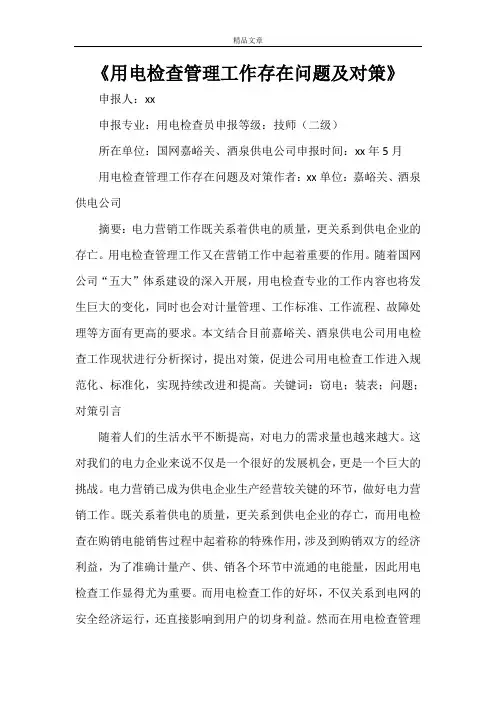 精品文章

《用电检查管理工作存在问题及对策》

申报人：xx

申报专业：用电检查员申报等级：技师（二级）

所在单位：国网嘉峪关、酒泉供电公司申报时间：xx年5月

用电检查管理工作存在问题及对策作者：xx单位：嘉峪关、酒泉供电公司

摘要：电力营销工作既关系着供电的质量，更关系到供电企业的存亡。用电检查管理工作又在营销工作中起着重要的作用。随着国网公司“五大”体系建设的深入开展，用电检查专业的工作内容也将发生巨大的变化，同时也会对计量管理、工作标准、工作流程、故障处理等方面有更高的要求。本文结合目前嘉峪关、酒泉供电公司用电检查工作现状进行分析探讨，提出对策，促进公司用电检查工作进入规范化、标准化，实现持续改进和提高。关键词：窃电；装表；问题；对策引言

随着人们的生活水平不断提高，对电力的需求量也越来越大。这对我们的电力企业来说不仅是一个很好的发展机会，更是一个巨大的挑战。电力营销已成为供电企业生产经营较关键的环节，做好电力营销工作。既关系着供电的质量，更关系到供电企业的存亡，而用电检查在购销电能销售过程中起着称的特殊作用，涉及到购销双方的经济利益，为了准确计量产、供、销各个环节中流通的电能量，因此用电检查工作显得尤为重要。而用电检查工作的好坏，不仅关系到电网的安全经济运行，还直接影响到用户的切身利益。然而在用电检查管理